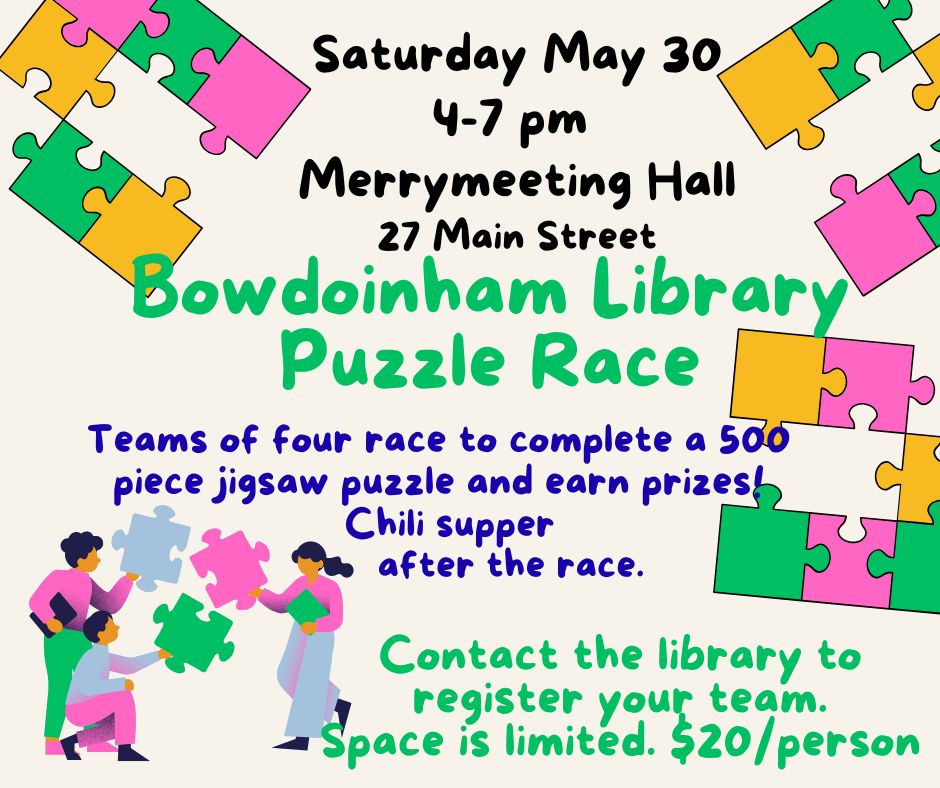 Saturday May 30
4-7 pm
Merrymeeting Hall
27 Main Street

Bowdoinham Library
Puzzle Race

Teams of four race to complete a 500 piece jigsaw puzzle and earn prizes! Chili supper after the race.

Contact the library to register your team. Space is limited. $20/person